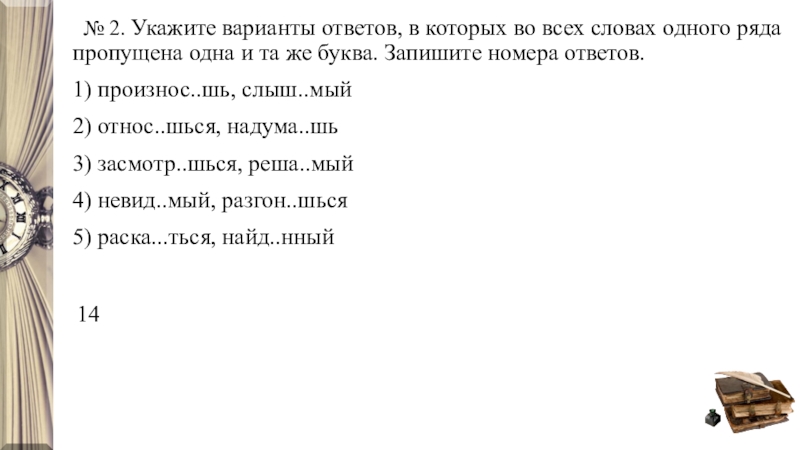 № 2. Укажите варианты ответов, в которых во всех словах одного ряда пропущена одна и та же буква. Запишите номера ответов.

1) произнос..шь, слыш..мый

2) относ..шься, надума..шь

3) засмотр..шься, реша..мый

4) невид..мый, разгон..шься

5) раска...ться, найд..нный

14